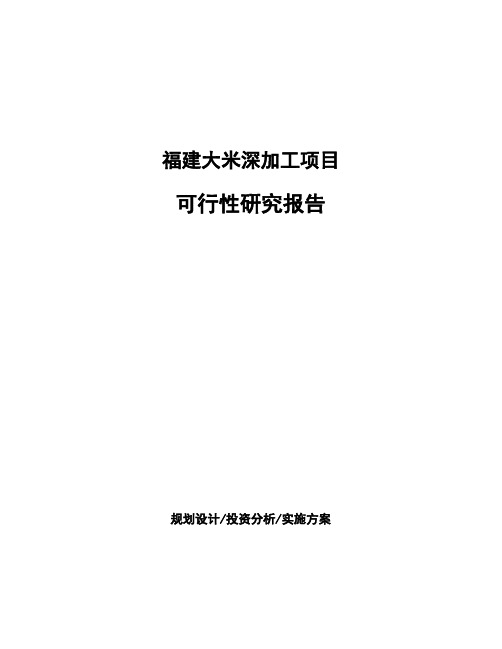 福建大米深加工项目

可行性研究报告

规划设计/投资分析/实施方案